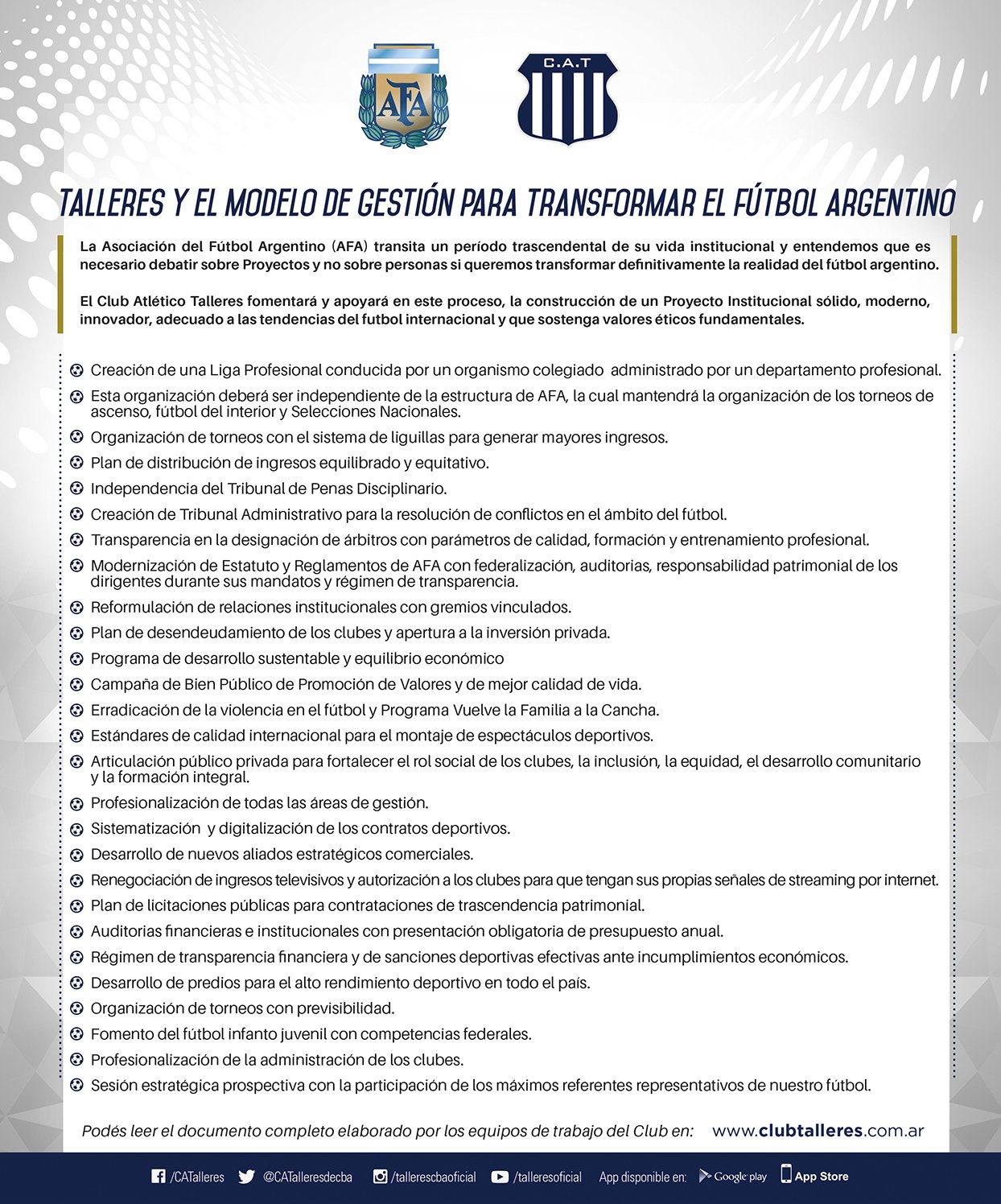 AFA

C.A.T

TALLERES Y EL MODELO DE GESTIÓN PARA TRANSFORMAR EL FÚTBOL ARGENTINO

La Asociación del Fútbol Argentino (AFA) transita un período trascendental de su vida institucional y entendemos que es necesario debatir sobre Proyectos y no sobre personas si queremos transformar definitivamente la realidad del fútbol argentino.

El Club Atlético Talleres fomentará y apoyará en este proceso, la construcción de un Proyecto Institucional sólido, moderno, innovador, adecuado a las tendencias del futbol internacional y que sostenga valores éticos fundamentales.

Creación de una Liga Profesional conducida por un organismo colegiado administrado por un departamento profesional.
Esta organización deberá ser independiente de la estructura de AFA, la cual mantendrá la organización de los torneos de ascenso, fútbol del interior y Selecciones Nacionales.
Organización de torneos con el sistema de liguillas para generar mayores ingresos.
Plan de distribución de ingresos equilibrado y equitativo.
Independencia del Tribunal de Penas Disciplinario.
Creación de Tribunal Administrativo para la resolución de conflictos en el ámbito del fútbol.
Transparencia en la designación de árbitros con parámetros de calidad, formación y entrenamiento profesional.
Modernización de Estatuto y Reglamentos de AFA con federalización, auditorias, responsabilidad patrimonial de los dirigentes durante sus mandatos y régimen de transparencia.
Reformulación de relaciones institucionales con gremios vinculados.
Plan de desendeudamiento de los clubes y apertura a la inversión privada.
Programa de desarrollo sustentable y equilibrio económico
Campaña de Bien Público de Promoción de Valores y de mejor calidad de vida.
Erradicación de la violencia en el fútbol y Programa Vuelve la Familia a la Cancha.
Estándares de calidad internacional para el montaje de espectáculos deportivos.
Articulación público privada para fortalecer el rol social de los clubes, la inclusión, la equidad, el desarrollo comunitario y la formación integral.
Profesionalización de todas las áreas de gestión.
Sistematización y digitalización de los contratos deportivos.
Desarrollo de nuevos aliados estratégicos comerciales.
Renegociación de ingresos televisivos y autorización a los clubes para que tengan sus propias señales de streaming por internet.
Plan de licitaciones públicas para contrataciones de trascendencia patrimonial.
Auditorias financieras e institucionales con presentación obligatoria de presupuesto anual.
Régimen de transparencia financiera y de sanciones deportivas efectivas ante incumplimientos económicos.
Desarrollo de predios para el alto rendimiento deportivo en todo el país.
Organización de torneos con previsibilidad.
Fomento del fútbol infanto juvenil con competencias federales.
Profesionalización de la administración de los clubes.
Sesión estratégica prospectiva con la participación de los máximos referentes representativos de nuestro fútbol.

Podés leer el documento completo elaborado por los equipos de trabajo del Club en: www.clubtalleres.com.ar

/CATalleres @CATalleresdecba /tallerescbaoficial /talleresoficial App disponible en: Google play App Store